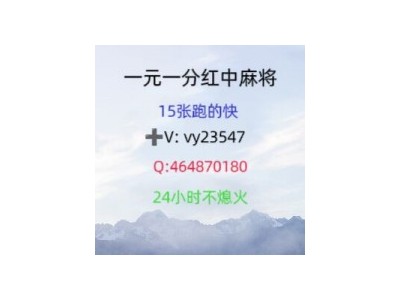 一元一分红中麻将

15张跑的快

➕V: vy23547

Q:464870180

24小时不熄火